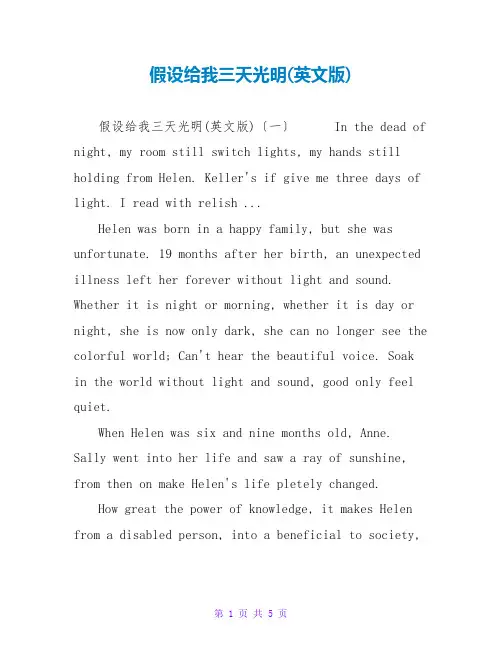 假设给我三天光明(英文版)

假设给我三天光明(英文版)〔一〕 In the dead of night, my room still switch lights, my hands still holding from Helen. Keller's if give me three days of light. I read with relish ...

Helen was born in a happy family, but she was unfortunate. 19 months after her birth, an unexpected illness left her forever without light and sound. Whether it is night or morning, whether it is day or night, she is now only dark, she can no longer see the colorful world; Can't hear the beautiful voice. Soak in the world without light and sound, good only feel quiet.

When Helen was six and nine months old, Anne. Sally went into her life and saw a ray of sunshine, from then on make Helen's life pletely changed.

How great the power of knowledge, it makes Helen from a disabled person, into a beneficial to society,

第 1 页 共 5 页